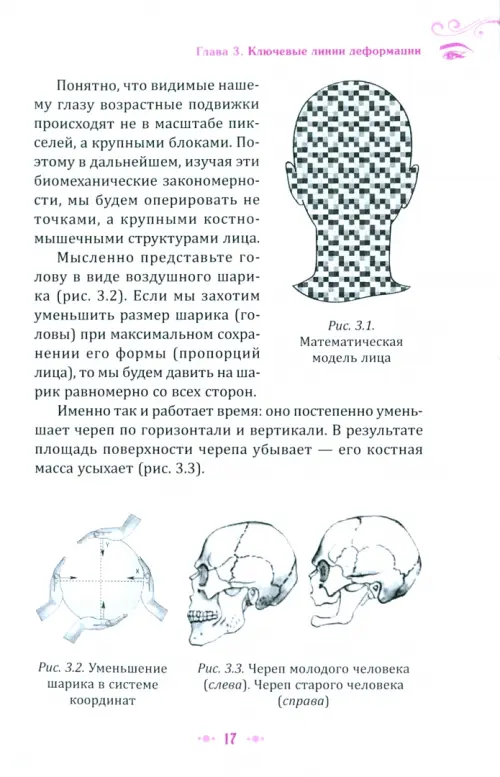 Глава 3. Ключевые линии деформации

Понятно, что видимые нашему глазу возрастные подвижки происходят не в масштабе пикселей, а крупными блоками. Поэтому в дальнейшем, изучая эти биомеханические закономерности, мы будем оперировать не точками, а крупными костно-мышечными структурами лица.

Мысленно представьте голову в виде воздушного шарика (рис. 3.2). Если мы захотим уменьшить размер шарика (головы) при максимальном сохранении его формы (пропорций лица), то мы будем давить на шарик равномерно со всех сторон.

Рис. 3.1. Математическая модель лица

Именно так и работает время: оно постепенно уменьшает череп по горизонтали и вертикали. В результате площадь поверхности черепа убывает — его костная масса усыхает (рис. 3.3).

Y

X

Рис. 3.2. Уменьшение шарика в системе координат

Рис. 3.3. Череп молодого человека (слева). Череп старого человека (справа)

17